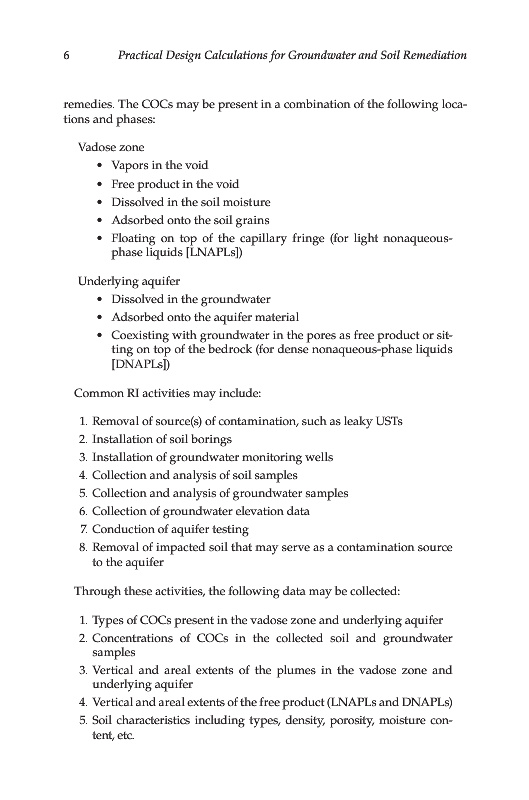 6 Practical Design Calculations for Groundwater and Soil Remediation

remedies. The COCs may be present in a combination of the following locations and phases:

Vadose zone
• Vapors in the void
• Free product in the void
• Dissolved in the soil moisture
• Adsorbed onto the soil grains
• Floating on top of the capillary fringe (for light nonaqueous-phase liquids [LNAPLs])

Underlying aquifer
• Dissolved in the groundwater
• Adsorbed onto the aquifer material
• Coexisting with groundwater in the pores as free product or sitting on top of the bedrock (for dense nonaqueous-phase liquids [DNAPLs])

Common RI activities may include:

1. Removal of source(s) of contamination, such as leaky USTs
2. Installation of soil borings
3. Installation of groundwater monitoring wells
4. Collection and analysis of soil samples
5. Collection and analysis of groundwater samples
6. Collection of groundwater elevation data
7. Conduction of aquifer testing
8. Removal of impacted soil that may serve as a contamination source to the aquifer

Through these activities, the following data may be collected:

1. Types of COCs present in the vadose zone and underlying aquifer
2. Concentrations of COCs in the collected soil and groundwater samples
3. Vertical and areal extents of the plumes in the vadose zone and underlying aquifer
4. Vertical and areal extents of the free product (LNAPLs and DNAPLs)
5. Soil characteristics including types, density, porosity, moisture content, etc.